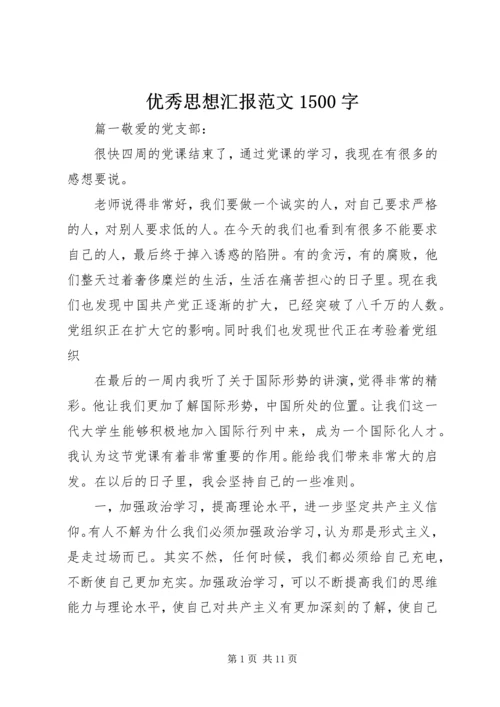 优秀思想汇报范文 1500 字

篇一敬爱的党支部：

很快四周的党课结束了，通过党课的学习，我现在有很多的感想要说。

老师说得非常好，我们要做一个诚实的人，对自己要求严格的人，对别人要求低的人。在今天的我们也看到有很多不能要求自己的人，最后终于掉入诱惑的陷阱。有的贪污，有的腐败，他们整天过着奢侈糜烂的生活，生活在痛苦担心的日子里。现在我们也发现中国共产党正逐渐的扩大，已经突破了八千万的人数。党组织正在扩大它的影响。同时我们也发现世代正在考验着党组织

在最后的一周内我听了关于国际形势的讲演，觉得非常的精彩。他让我们更加了解国际形势，中国所处的位置。让我们这一代大学生能够积极地加入国际行列中来，成为一个国际化人才。我认为这节党课有着非常重要的作用。能给我们带来非常大的启发。在以后的日子里，我会坚持自己的一些准则。

一，加强政治学习，提高理论水平，进一步坚定共产主义信仰。有人不解为什么我们必须加强政治学习，认为那是形式主义，是走过场而已。其实不然，任何时候，我们都必须给自己充电，不断使自己更加充实。加强政治学习，可以不断提高我们的思维能力与理论水平，使自己对共产主义有更加深刻的了解，使自己

第 1 页 共 11 页